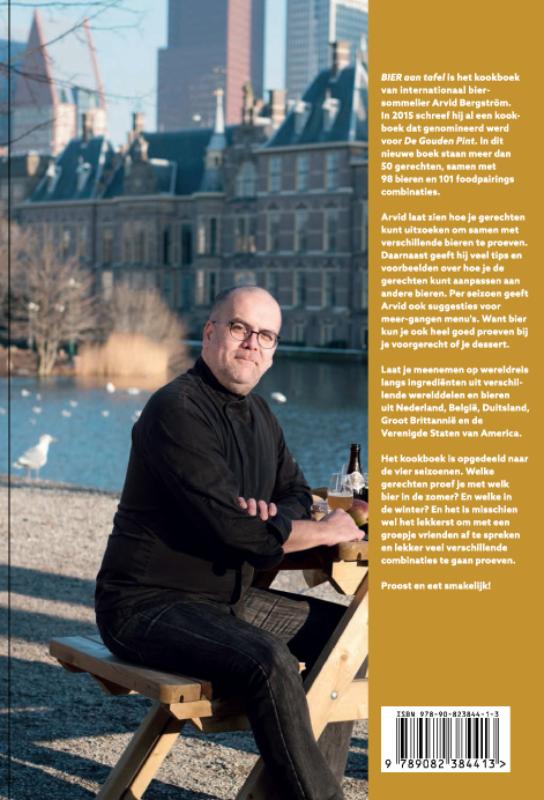 BIER aan tafel is het kookboek van internationaal biersommelier Arvid Bergström. In 2015 schreef hij al een kookboek dat genomineerd werd voor De Gouden Pint. In dit nieuwe boek staan meer dan 50 gerechten, samen met 98 bieren en 101 foodpairings combinaties.

Arvid laat zien hoe je gerechten kunt uitzoeken om samen met verschillende bieren te proeven. Daarnaast geeft hij veel tips en voorbeelden over hoe je de gerechten kunt aanpassen aan andere bieren. Per seizoen geeft Arvid ook suggesties voor meer-gangen menu's. Want bier kun je ook heel goed proeven bij je voorgerecht of je dessert.

Laat je meenemen op wereldreis langs ingrediënten uit verschillende werelddelen en bieren uit Nederland, België, Duitsland, Groot Brittannië en de Verenigde Staten van America.

Het kookboek is opgedeeld naar de vier seizoenen. Welke gerechten proef je met welk bier in de zomer? En welke in de winter? En het is misschien wel het lekkerst om met een groepje vrienden af te spreken en lekker veel verschillende combinaties te gaan proeven.

Proost en eet smakelijk!

ISBN 978-90-823844-1-3
9 789082 384413 >